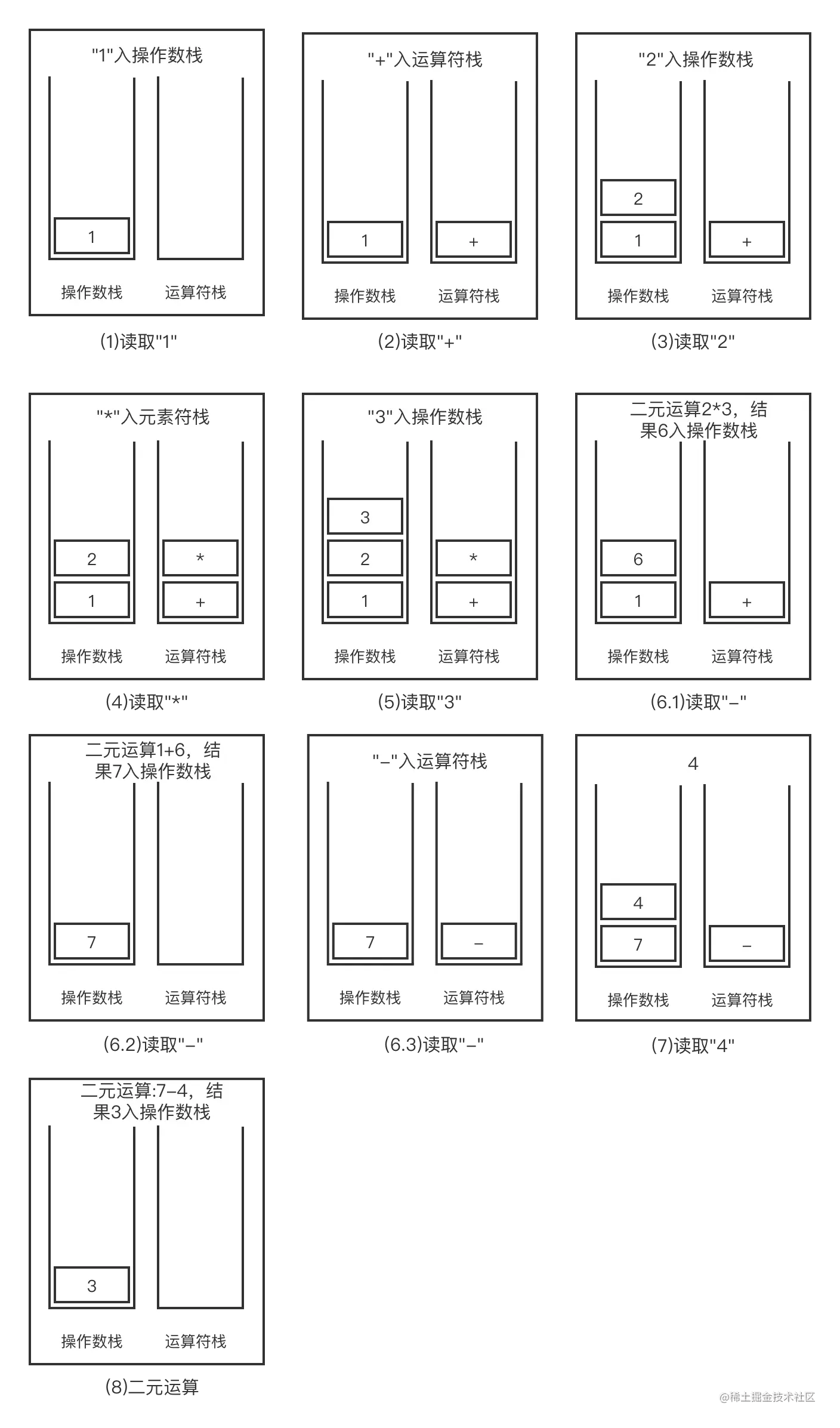 "1"入操作数栈

1

操作数栈 运算符栈

(1)读取"1"

"+"入运算符栈

1

+

操作数栈 运算符栈

(2)读取"+"

"2"入操作数栈

2

1

+

操作数栈 运算符栈

(3)读取"2"

"*"入元素符栈

2

1

*

+

操作数栈 运算符栈

(4)读取"*"

"3"入操作数栈

3

2

1

*

+

操作数栈 运算符栈

(5)读取"3"

二元运算2*3，结果6入操作数栈

6

1

+

操作数栈 运算符栈

(6.1)读取"−"

二元运算1+6，结果7入操作数栈

7

操作数栈 运算符栈

(6.2)读取"−"

"−"入运算符栈

7

−

操作数栈 运算符栈

(6.3)读取"−"

4

4

7

−

操作数栈 运算符栈

(7)读取"4"

二元运算:7−4，结果3入操作数栈

3

操作数栈 运算符栈

(8)二元运算

@稀土掘金技术社区